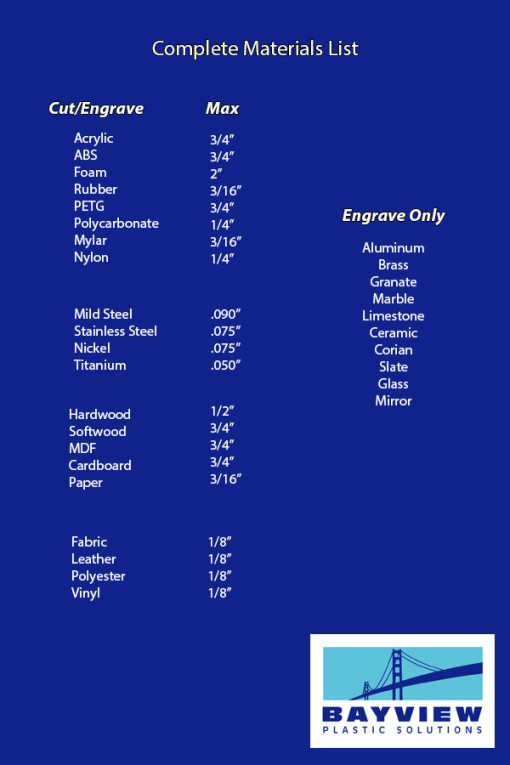 Complete Materials List

| Cut/Engrave | Max |
|---|---|
| Acrylic | 3/4" |
| ABS | 3/4" |
| Foam | 2" |
| Rubber | 3/16" |
| PETG | 3/4" |
| Polycarbonate | 1/4" |
| Mylar | 3/16" |
| Nylon | 1/4" |
| Mild Steel | .090" |
| Stainless Steel | .075" |
| Nickel | .075" |
| Titanium | .050" |
| Hardwood | 1/2" |
| Softwood | 3/4" |
| MDF | 3/4" |
| Cardboard | 3/4" |
| Paper | 3/16" |
| Fabric | 1/8" |
| Leather | 1/8" |
| Polyester | 1/8" |
| Vinyl | 1/8" |

Engrave Only

Aluminum
Brass
Granate
Marble
Limestone
Ceramic
Corian
Slate
Glass
Mirror

BAYVIEW
PLASTIC SOLUTIONS